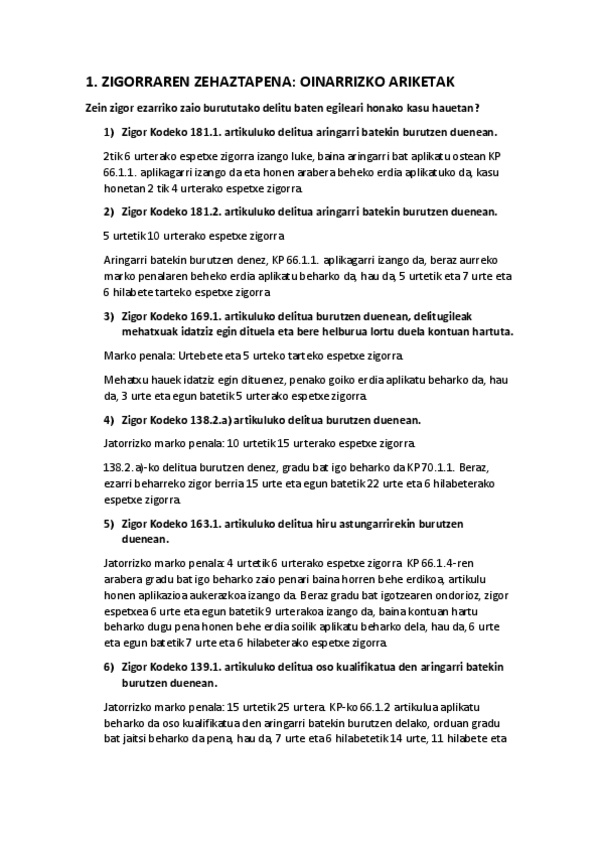 1. ZIGORRAREN ZEHAZTAPENA: OINARRIZKO ARIKETAK

Zein zigor ezarriko zaio burututako delitu baten egileari honako kasu hauetan?

1) Zigor Kodeko 181.1. artikuluko delitua aringarri batekin burutzen duenean.

2tik 6 urterako espetxe zigorra izango luke, baina aringarri bat aplikatu ostean KP 66.1.1. aplikagarri izango da eta honen arabera beheko erdia aplikatuko da, kasu honetan 2 tik 4 urterako espetxe zigorra.

2) Zigor Kodeko 181.2. artikuluko delitua aringarri batekin burutzen duenean.

5 urtetik 10 urterako espetxe zigorra

Aringarri batekin burutzen denez, KP 66.1.1. aplikagarri izango da, beraz aurreko marko penalaren beheko erdia aplikatu beharko da, hau da, 5 urtetik eta 7 urte eta 6 hilabete tarteko espetxe zigorra

3) Zigor Kodeko 169.1. artikuluko delitua burutzen duenean, delitugileak mehatxuak idatziz egin dituela eta bere helburua lortu duela kontuan hartuta.

Marko penala: Urtebete eta 5 urteko tarteko espetxe zigorra.

Mehatxu hauek idatziz egin dituenez, penako goiko erdia aplikatu beharko da, hau da, 3 urte eta egun batetik 5 urterako espetxe zigorra.

4) Zigor Kodeko 138.2.a) artikuluko delitua burutzen duenean.

Jatorrizko marko penala: 10 urtetik 15 urterako espetxe zigorra.

138.2. a)-ko delitua burutzen denez, gradu bat igo beharko da KP 70.1.1. Beraz, ezarri beharreko zigor berria 15 urte eta egun batetik 22 urte eta 6 hilabeterako espetxe zigorra.

5) Zigor Kodeko 163.1. artikuluko delitua hiru astungarrirekin burutzen duenean.

Jatorrizko marko penala: 4 urtetik 6 urterako espetxe zigorra. KP 66.1.4-ren arabera gradu bat igo beharko zaio penari baina horren behe erdikoa, artikulu honen aplikazioa aukerazkoa izango da. Beraz gradu bat igotzearen ondorioz, zigor espetxea 6 urte eta egun batetik 9 urterakoa izango da, baina kontuan hartu beharko dugu pena honen behe erdia soilik aplikatu beharko dela, hau da, 6 urte eta egun batetik 7 urte eta 6 hilabeterako espetxe zigorra.

6) Zigor Kodeko 139.1. artikuluko delitua oso kualifikatua den aringarri batekin burutzen duenean.

Jatorrizko marko penala: 15 urtetik 25 urtera. KP-ko 66.1.2 artikulua aplikatu beharko da oso kualifikatua den aringarri batekin burutzen delako, orduan gradu bat jaitsi beharko da pena, hau da, 7 urte eta 6 hilabetetik 14 urte, 11 hilabete eta